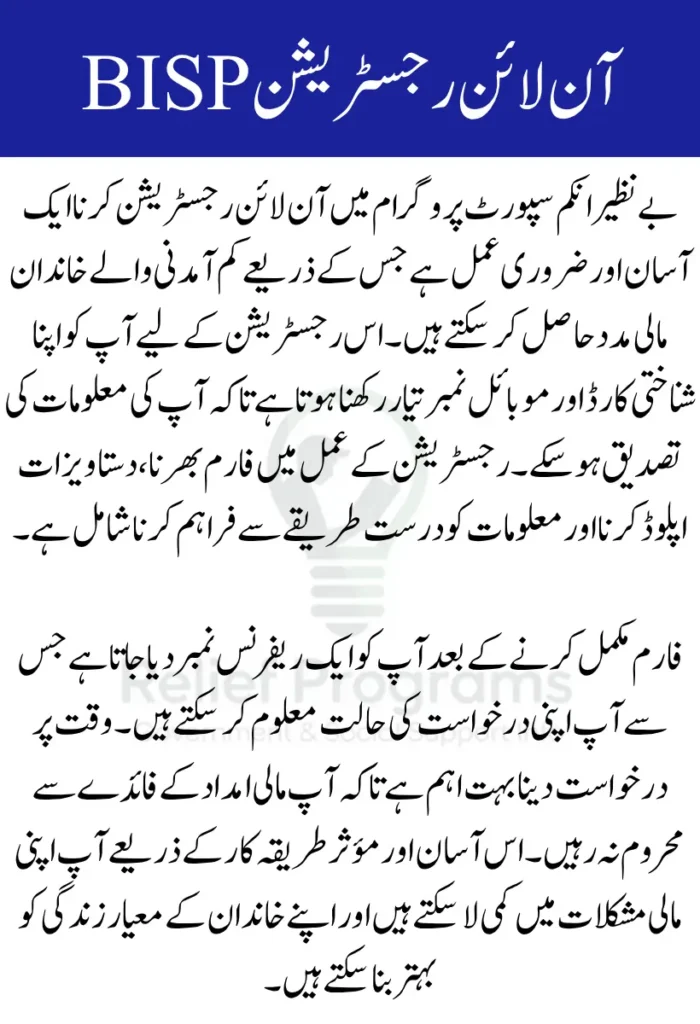 BISP آن لائن رجسٹریشن

بے نظیر انکم سپورٹ پروگرام میں آن لائن رجسٹریشن کرنا ایک آسان اور ضروری عمل ہے جس کے ذریعے کم آمدنی والے خاندان مالی مدد حاصل کر سکتے ہیں۔ اس رجسٹریشن کے لیے آپ کو اپنا شناختی کارڈ اور موبائل نمبر تیار رکھنا ہوتا ہے تاکہ آپ کی معلومات کی تصدیق ہو سکے۔ رجسٹریشن کے عمل میں فارم بھرنا، دستاویزات اپلوڈ کرنا اور معلومات کو درست طریقے سے فراہم کرنا شامل ہے۔

فارم مکمل کرنے کے بعد آپ کو ایک ریفرنس نمبر دیا جاتا ہے جس سے آپ اپنی درخواست کی حالت معلوم کر سکتے ہیں۔ وقت پر درخواست دینا بہت اہم ہے تاکہ آپ مالی امداد کے فائدے سے محروم نہ رہیں۔ اس آسان اور مؤثر طریقہ کار کے ذریعے آپ اپنی مالی مشکلات میں کمی لا سکتے ہیں اور اپنے خاندان کے معیار زندگی کو بہتر بنا سکتے ہیں۔

Relief Programs